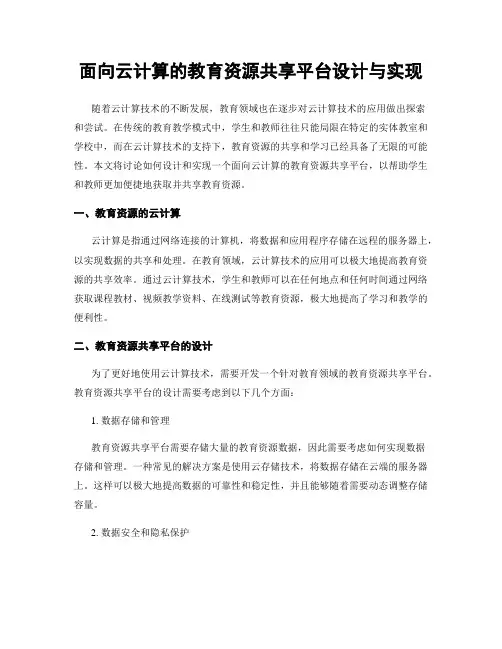 面向云计算的教育资源共享平台设计与实现

随着云计算技术的不断发展，教育领域也在逐步对云计算技术的应用做出探索和尝试。在传统的教育教学模式中，学生和教师往往只能局限在特定的实体教室和学校中，而在云计算技术的支持下，教育资源的共享和学习已经具备了无限的可能性。本文将讨论如何设计和实现一个面向云计算的教育资源共享平台，以帮助学生和教师更加便捷地获取并共享教育资源。

一、教育资源的云计算

云计算是指通过网络连接的计算机，将数据和应用程序存储在远程的服务器上，以实现数据的共享和处理。在教育领域，云计算技术的应用可以极大地提高教育资源的共享效率。通过云计算技术，学生和教师可以在任何地点和任何时间通过网络获取课程教材、视频教学资料、在线测试等教育资源，极大地提高了学习和教学的便利性。

二、教育资源共享平台的设计

为了更好地使用云计算技术，需要开发一个针对教育领域的教育资源共享平台。教育资源共享平台的设计需要考虑到以下几个方面：

1. 数据存储和管理

教育资源共享平台需要存储大量的教育资源数据，因此需要考虑如何实现数据存储和管理。一种常见的解决方案是使用云存储技术，将数据存储在云端的服务器上。这样可以极大地提高数据的可靠性和稳定性，并且能够随着需要动态调整存储容量。

2. 数据安全和隐私保护